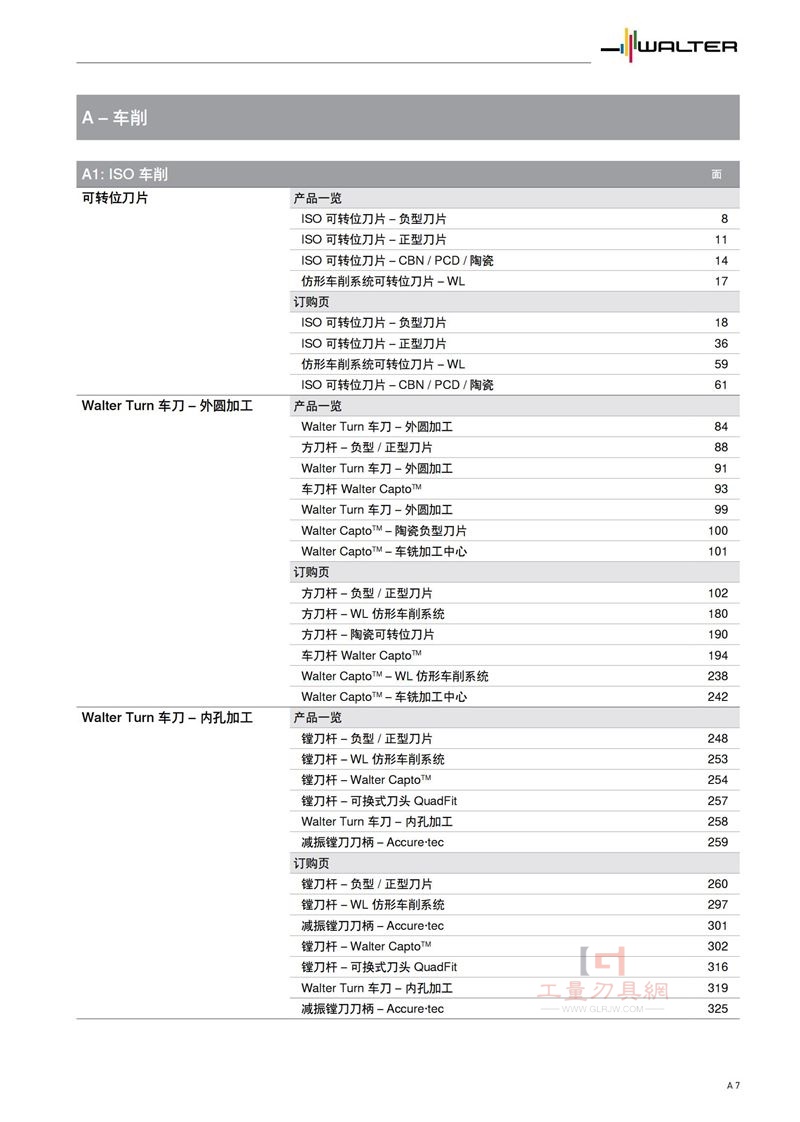 WALTER

A – 车削

| A1: ISO 车削 | | 面 |
|---|---|---|
| 可转位刀片 | 产品一览 | |
| | ISO 可转位刀片 – 负型刀片 | 8 |
| | ISO 可转位刀片 – 正型刀片 | 11 |
| | ISO 可转位刀片 – CBN / PCD / 陶瓷 | 14 |
| | 仿形车削系统可转位刀片 – WL | 17 |
| | 订购页 | |
| | ISO 可转位刀片 – 负型刀片 | 18 |
| | ISO 可转位刀片 – 正型刀片 | 36 |
| | 仿形车削系统可转位刀片 – WL | 59 |
| | ISO 可转位刀片 – CBN / PCD / 陶瓷 | 61 |
| Walter Turn 车刀 – 外圆加工 | 产品一览 | |
| | Walter Turn 车刀 – 外圆加工 | 84 |
| | 方刀杆 – 负型 / 正型刀片 | 88 |
| | Walter Turn 车刀 – 外圆加工 | 91 |
| | 车刀杆 Walter Capto™ | 93 |
| | Walter Turn 车刀 – 外圆加工 | 99 |
| | Walter Capto™ – 陶瓷负型刀片 | 100 |
| | Walter Capto™ – 车铣加工中心 | 101 |
| | 订购页 | |
| | 方刀杆 – 负型 / 正型刀片 | 102 |
| | 方刀杆 – WL 仿形车削系统 | 180 |
| | 方刀杆 – 陶瓷可转位刀片 | 190 |
| | 车刀杆 Walter Capto™ | 194 |
| | Walter Capto™ – WL 仿形车削系统 | 238 |
| | Walter Capto™ – 车铣加工中心 | 242 |
| Walter Turn 车刀 – 内孔加工 | 产品一览 | |
| | 镗刀杆 – 负型 / 正型刀片 | 248 |
| | 镗刀杆 – WL 仿形车削系统 | 253 |
| | 镗刀杆 – Walter Capto™ | 254 |
| | 镗刀杆 – 可换式刀头 QuadFit | 257 |
| | Walter Turn 车刀 – 内孔加工 | 258 |
| | 减振镗刀刀柄 – Accure·tec | 259 |
| | 订购页 | |
| | 镗刀杆 – 负型 / 正型刀片 | 260 |
| | 镗刀杆 – WL 仿形车削系统 | 297 |
| | 减振镗刀刀柄 – Accure·tec | 301 |
| | 镗刀杆 – Walter Capto™ | 302 |
| | 镗刀杆 – 可换式刀头 QuadFit | 316 |
| | Walter Turn 车刀 – 内孔加工 | 319 |
| | 减振镗刀刀柄 – Accure·tec | 325 |

工量刃具網
WWW.GLRJW.COM

A 7